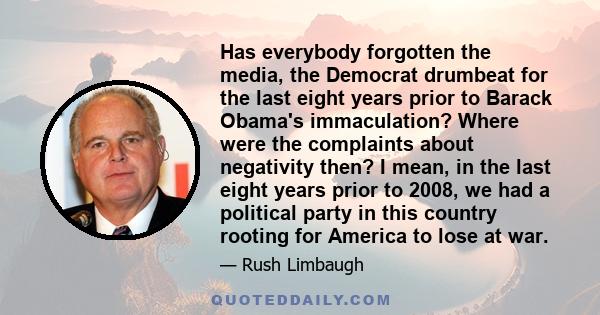 Has everybody forgotten the media, the Democrat drumbeat for the last eight years prior to Barack Obama's immaculation? Where were the complaints about negativity then? I mean, in the last eight years prior to 2008, we had a political party in this country rooting for America to lose at war.

— Rush Limbaugh

QUOTEDDAILY.COM